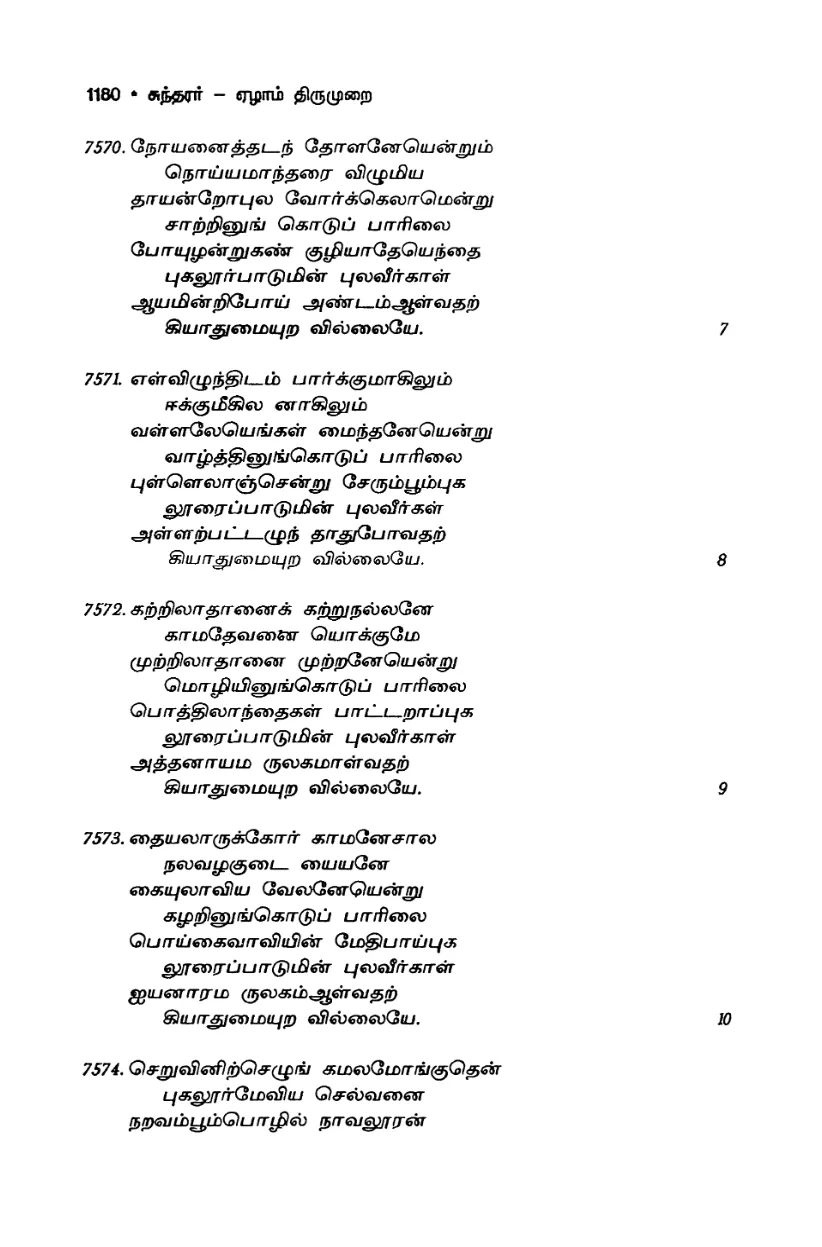 1180 • சுந்தரர் – ஏழாம் திருமுறை

7570. நோயனைத்தடந் தோளனேயென்றும்
நொய்யமாந்தரை விழுமிய
தாயன்றோபுல வோர்க்கெலாமென்று
சாற்றினுங் கொடுப் பாரிலை
போயுழன்றுகண் குழியாதேயெந்தை
புகலூர்பாடுமின் புலவீர்காள்
ஆயமின்றிபோய் அண்டம்ஆள்வதற்
கியாதுமையுற வில்லையே. 7

7571. எள்விழுந்திடம் பார்க்குமாகிலும்
ஈக்குமீகில னாகிலும்
வள்ளலேயெங்கள் மைந்தனேயென்று
வாழ்த்தினுங்கொடுப் பாரிலை
புள்ளெலாஞ்சென்று சேரும்பூம்புக
லூரைப்பாடுமின் புலவீர்கள்
அள்ளற்பட்டழுந் தாதுபோவதற்
கியாதுமையுற வில்லையே. 8

7572. கற்றிலாதானைக் கற்றுநல்லனே
காமதேவனை யொக்குமே
முற்றிலாதானை முற்றனேயென்று
மொழியினுங்கொடுப் பாரிலை
பொத்திலாந்தைகள் பாட்டறாப்புக
லூரைப்பாடுமின் புலவீர்காள்
அத்தனாயம ருலகமாள்வதற்
கியாதுமையுற வில்லையே. 9

7573. தையலாருக்கோர் காமனேசால
நலவழகுடை யையனே
கையுலாவிய வேலனேயென்று
கழறினுங்கொடுப் பாரிலை
பொய்கைவாவியின் மேதிபாய்புக
லூரைப்பாடுமின் புலவீர்காள்
ஐயனாரம ருலகம்ஆள்வதற்
கியாதுமையுற வில்லையே. 10

7574. செறுவினிற்செழுங் கமலமோங்குதென்
புகலூர்மேவிய செல்வனை
நறவம்பூம்பொழில் நாவலூரன்